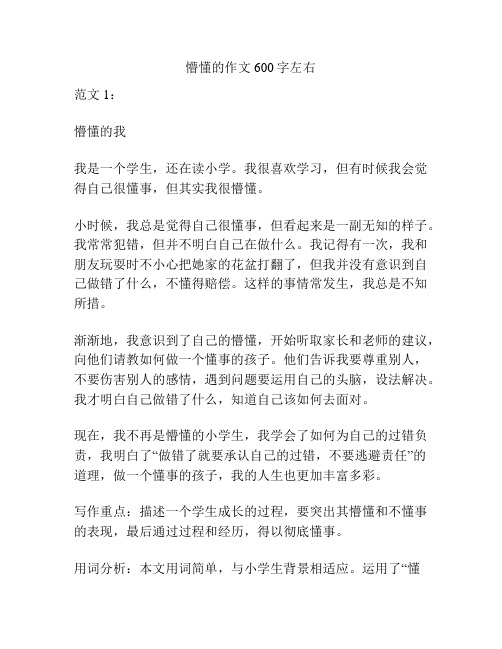 懵懂的作文 600 字左右

范文 1：

懵懂的我

我是一个学生，还在读小学。我很喜欢学习，但有时候我会觉得自己很懂事，但其实我很懵懂。

小时候，我总是觉得自己很懂事，但看起来是一副无知的样子。我常常犯错，但并不明白自己在做什么。我记得有一次，我和朋友玩耍时不小心把她家的花盆打翻了，但我并没有意识到自己做错了什么，不懂得赔偿。这样的事情常发生，我总是不知所措。

渐渐地，我意识到了自己的懵懂，开始听取家长和老师的建议，向他们请教如何做一个懂事的孩子。他们告诉我要尊重别人，不要伤害别人的感情，遇到问题要运用自己的头脑，设法解决。我才明白自己做错了什么，知道自己该如何去面对。

现在，我不再是懵懂的小学生，我学会了如何为自己的过错负责，我明白了“做错了就要承认自己的过错，不要逃避责任”的道理，做一个懂事的孩子，我的人生也更加丰富多彩。

写作重点：描述一个学生成长的过程，要突出其懵懂和不懂事的表现，最后通过过程和经历，得以彻底懂事。

用词分析：本文用词简单，与小学生背景相适应。运用了“懂